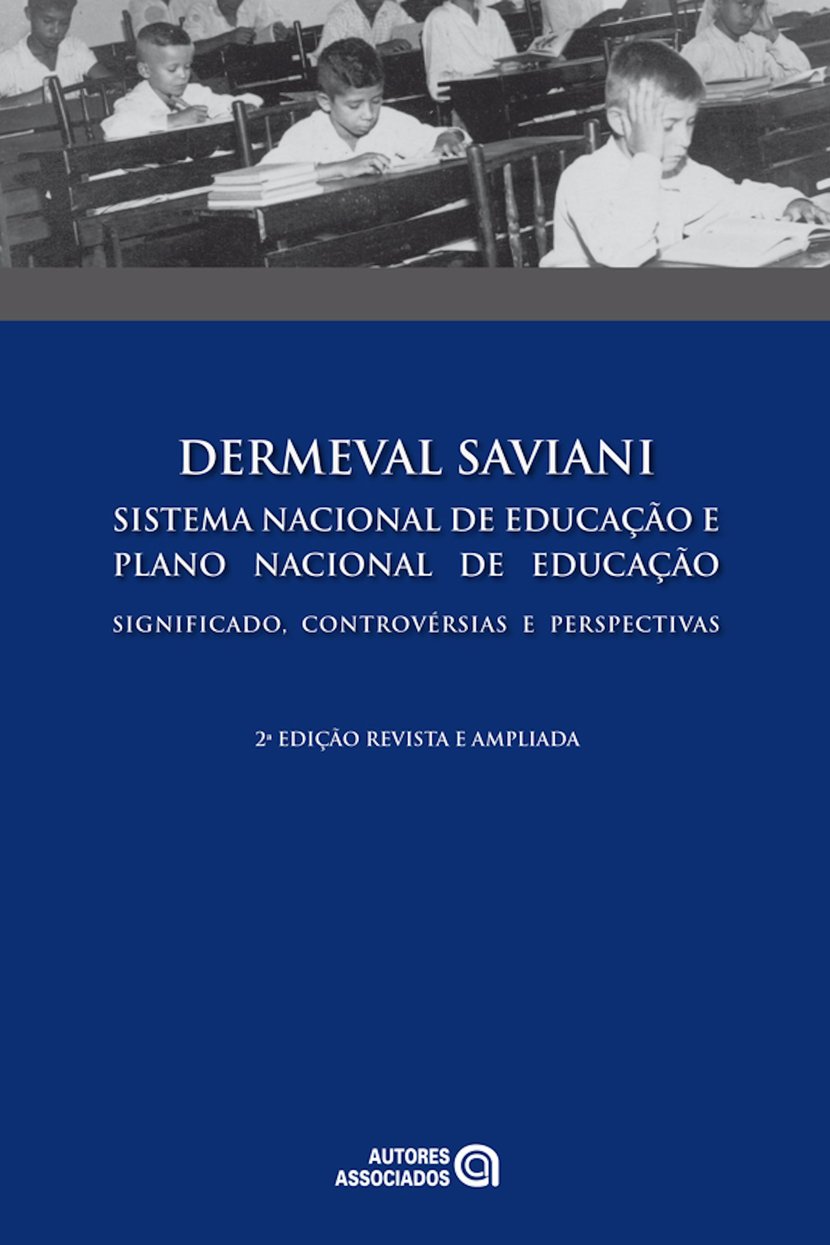 DERMEVAL SAVIANI

SISTEMA NACIONAL DE EDUCAÇÃO E PLANO NACIONAL DE EDUCAÇÃO

SIGNIFICADO, CONTROVÉRSIAS E PERSPECTIVAS

2ª EDIÇÃO REVISTA E AMPLIADA

AUTORES
ASSOCIADOS